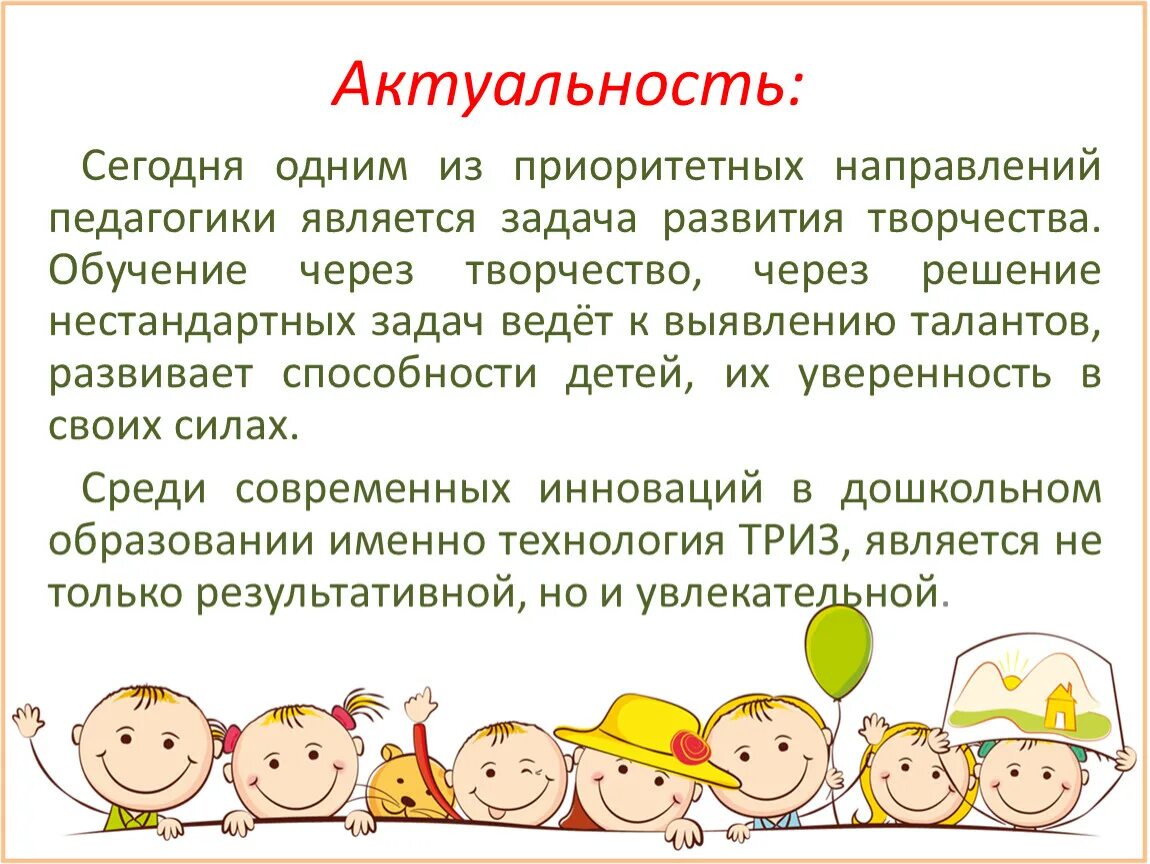 Актуальность:

Сегодня одним из приоритетных направлений педагогики является задача развития творчества. Обучение через творчество, через решение нестандартных задач ведёт к выявлению талантов, развивает способности детей, их уверенность в своих силах.

Среди современных инноваций в дошкольном образовании именно технология ТРИЗ, является не только результативной, но и увлекательной.